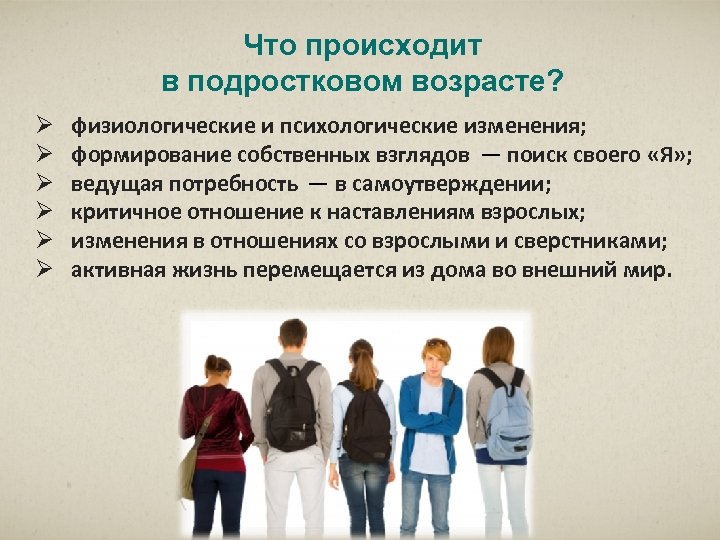 Что происходит в подростковом возрасте?

➢ физиологические и психологические изменения;
➢ формирование собственных взглядов — поиск своего «Я»;
➢ ведущая потребность — в самоутверждении;
➢ критичное отношение к наставлениям взрослых;
➢ изменения в отношениях со взрослыми и сверстниками;
➢ активная жизнь перемещается из дома во внешний мир.